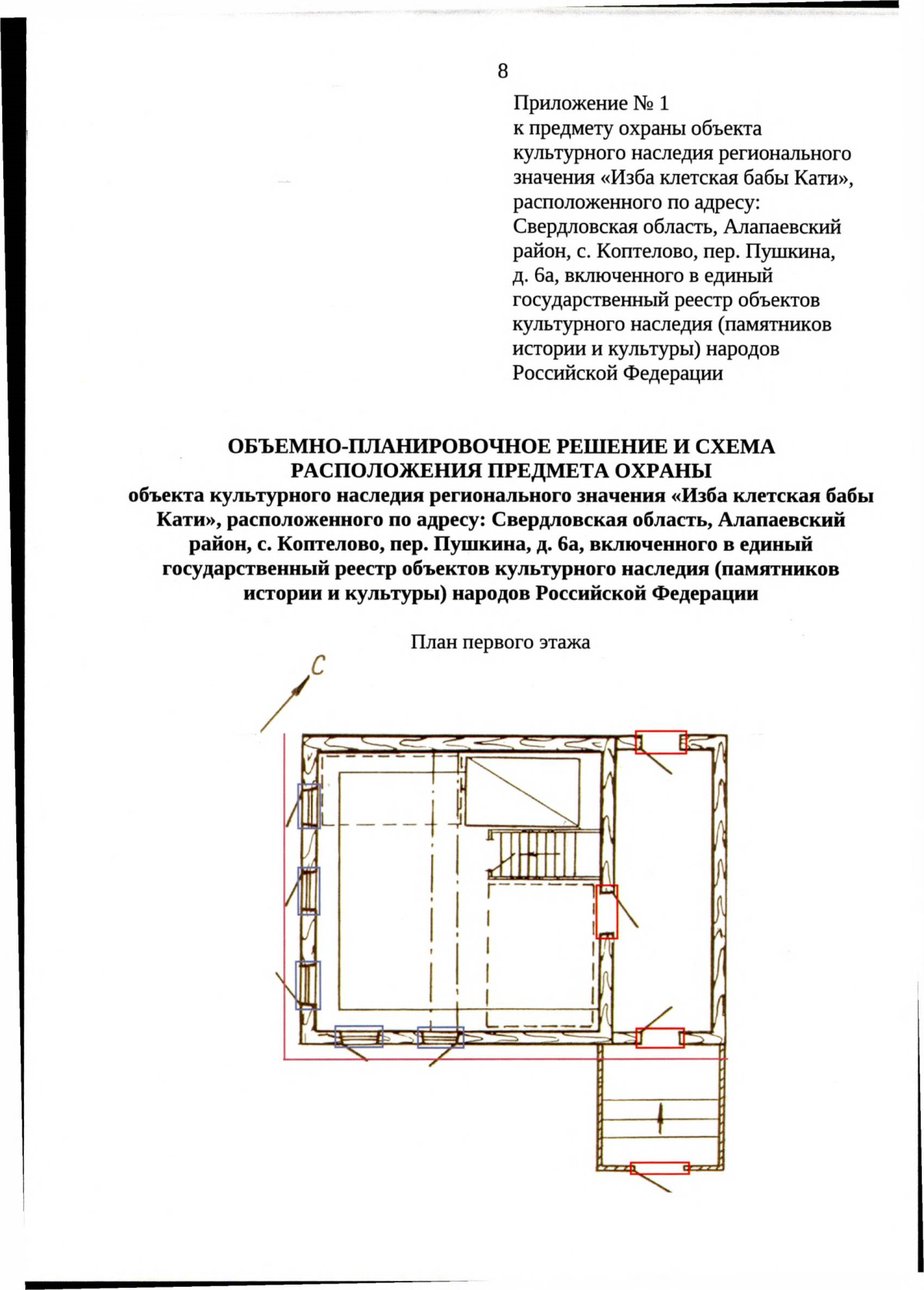 8

Приложение № 1
к предмету охраны объекта культурного наследия регионального значения «Изба клетская бабы Кати», расположенного по адресу: Свердловская область, Алапаевский район, с. Коптелово, пер. Пушкина, д. 6а, включенного в единый государственный реестр объектов культурного наследия (памятников истории и культуры) народов Российской Федерации

ОБЪЕМНО-ПЛАНИРОВОЧНОЕ РЕШЕНИЕ И СХЕМА РАСПОЛОЖЕНИЯ ПРЕДМЕТА ОХРАНЫ
объекта культурного наследия регионального значения «Изба клетская бабы Кати», расположенного по адресу: Свердловская область, Алапаевский район, с. Коптелово, пер. Пушкина, д. 6а, включенного в единый государственный реестр объектов культурного наследия (памятников истории и культуры) народов Российской Федерации

План первого этажа

С